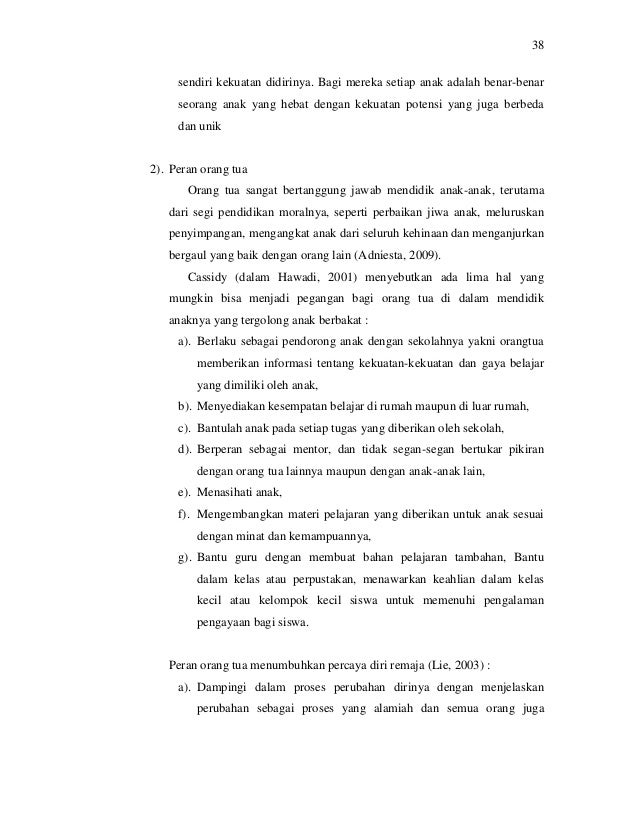 38

sendiri kekuatan didirinya. Bagi mereka setiap anak adalah benar-benar seorang anak yang hebat dengan kekuatan potensi yang juga berbeda dan unik

2). Peran orang tua

Orang tua sangat bertanggung jawab mendidik anak-anak, terutama dari segi pendidikan moralnya, seperti perbaikan jiwa anak, meluruskan penyimpangan, mengangkat anak dari seluruh kehinaan dan menganjurkan bergaul yang baik dengan orang lain (Adniesta, 2009).

Cassidy (dalam Hawadi, 2001) menyebutkan ada lima hal yang mungkin bisa menjadi pegangan bagi orang tua di dalam mendidik anaknya yang tergolong anak berbakat :

a). Berlaku sebagai pendorong anak dengan sekolahnya yakni orangtua memberikan informasi tentang kekuatan-kekuatan dan gaya belajar yang dimiliki oleh anak,

b). Menyediakan kesempatan belajar di rumah maupun di luar rumah,

c). Bantulah anak pada setiap tugas yang diberikan oleh sekolah,

d). Berperan sebagai mentor, dan tidak segan-segan bertukar pikiran dengan orang tua lainnya maupun dengan anak-anak lain,

e). Menasihati anak,

f). Mengembangkan materi pelajaran yang diberikan untuk anak sesuai dengan minat dan kemampuannya,

g). Bantu guru dengan membuat bahan pelajaran tambahan, Bantu dalam kelas atau perpustakan, menawarkan keahlian dalam kelas kecil atau kelompok kecil siswa untuk memenuhi pengalaman pengayaan bagi siswa.

Peran orang tua menumbuhkan percaya diri remaja (Lie, 2003) :

a). Dampingi dalam proses perubahan dirinya dengan menjelaskan perubahan sebagai proses yang alamiah dan semua orang juga